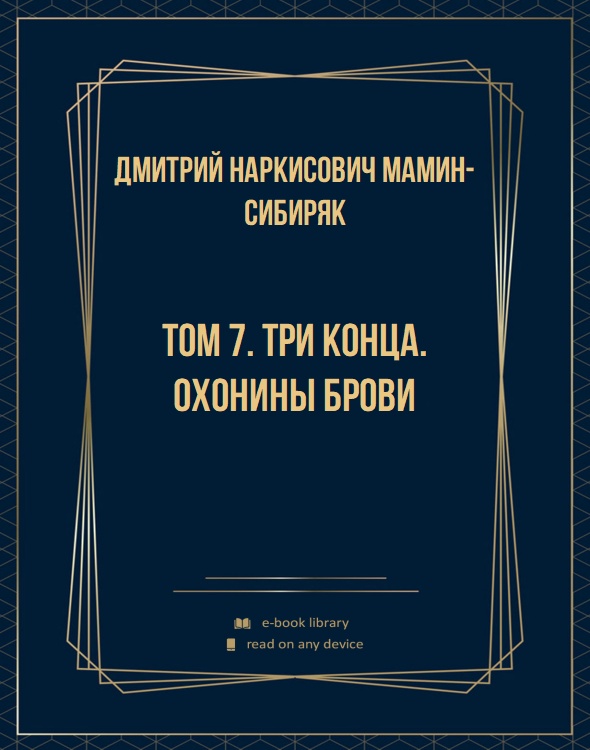 ДМИТРИЙ НАРКИСОВИЧ МАМИН-СИБИРЯК

ТОМ 7. ТРИ КОНЦА. ОХОНИНЫ БРОВИ

e-book library
read on any device